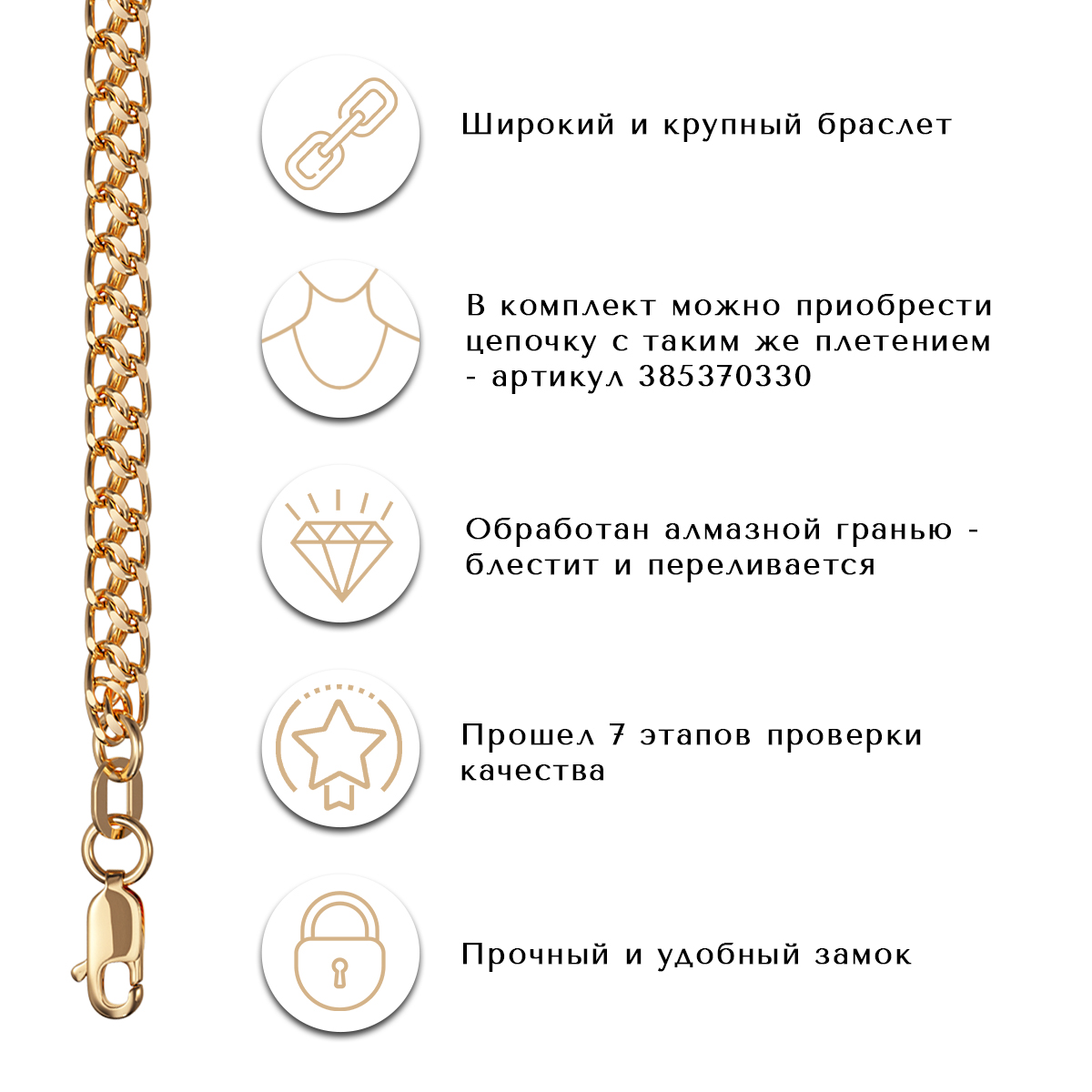 Широкий и крупный браслет

В комплект можно приобрести цепочку с таким же плетением - артикул 385370330

Обработан алмазной гранью - блестит и переливается

Прошел 7 этапов проверки качества

Прочный и удобный замок